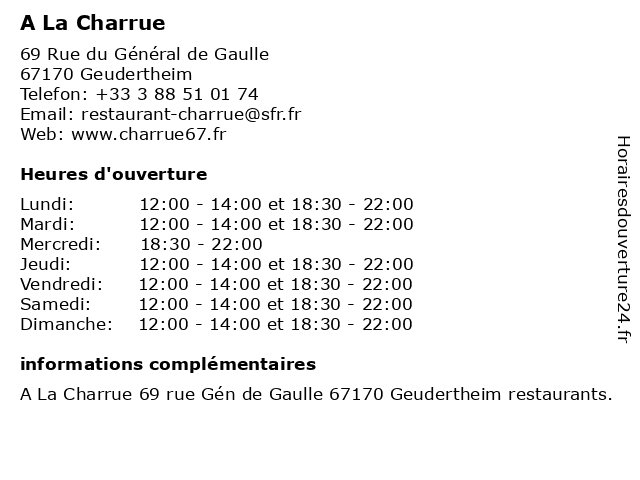 A La Charrue

69 Rue du Général de Gaulle
67170 Geudertheim
Telefon: +33 3 88 51 01 74
Email: restaurant-charrue@sfr.fr
Web: www.charrue67.fr

Heures d'ouverture

| | |
|---|---|
| Lundi: | 12:00 - 14:00 et 18:30 - 22:00 |
| Mardi: | 12:00 - 14:00 et 18:30 - 22:00 |
| Mercredi: | 18:30 - 22:00 |
| Jeudi: | 12:00 - 14:00 et 18:30 - 22:00 |
| Vendredi: | 12:00 - 14:00 et 18:30 - 22:00 |
| Samedi: | 12:00 - 14:00 et 18:30 - 22:00 |
| Dimanche: | 12:00 - 14:00 et 18:30 - 22:00 |

informations complémentaires

A La Charrue 69 rue Gén de Gaulle 67170 Geudertheim restaurants.

Horairesdouverture24.fr